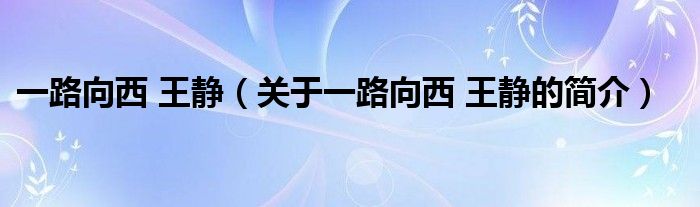 一路向西 王静（关于一路向西 王静的简介）